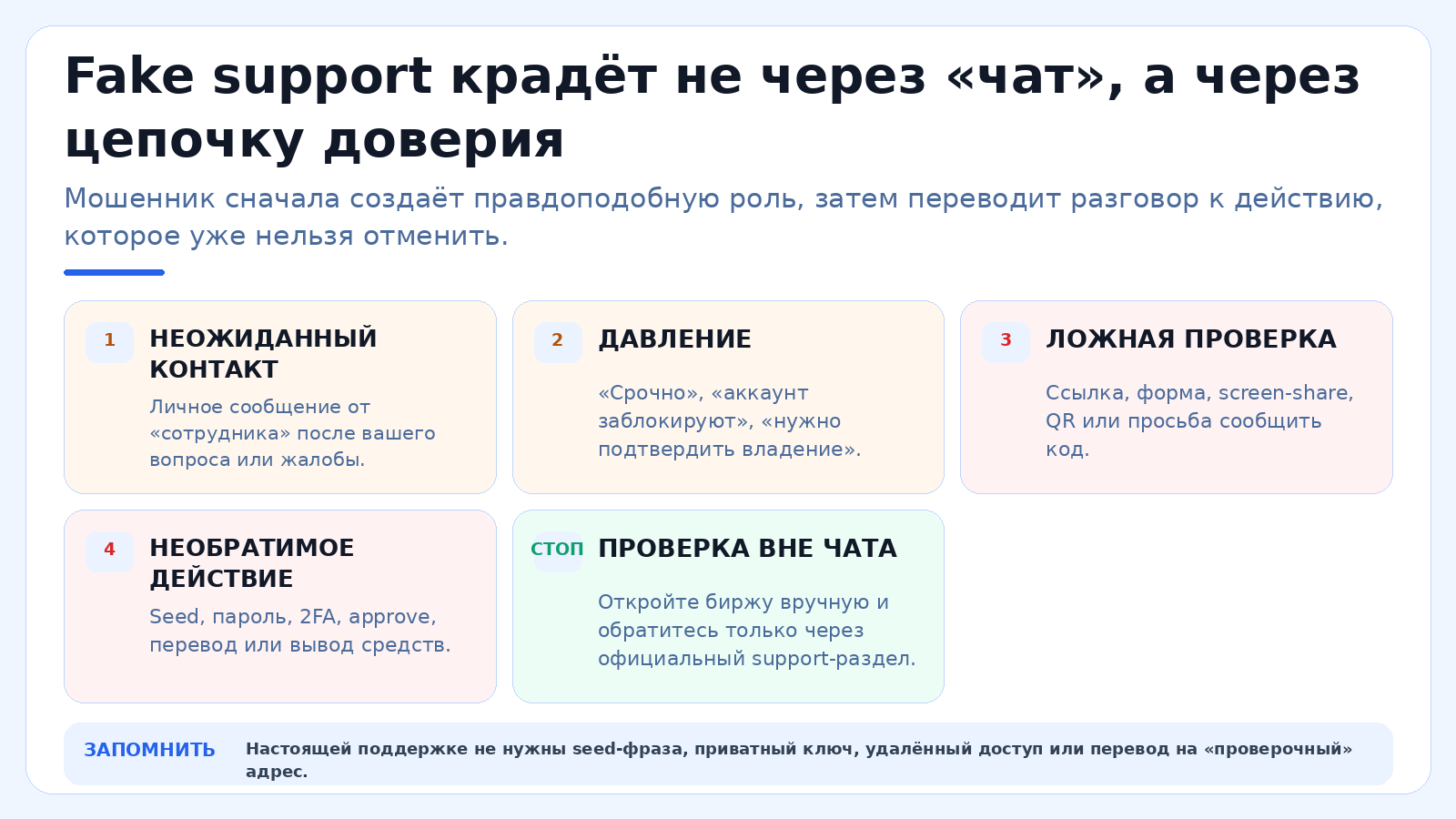 Fake support крадёт не через «чат», а через цепочку доверия

Мошенник сначала создаёт правдоподобную роль, затем переводит разговор к действию, которое уже нельзя отменить.

1 НЕОЖИДАННЫЙ КОНТАКТ
Личное сообщение от «сотрудника» после вашего вопроса или жалобы.

2 ДАВЛЕНИЕ
«Срочно», «аккаунт заблокируют», «нужно подтвердить владение».

3 ЛОЖНАЯ ПРОВЕРКА
Ссылка, форма, screen-share, QR или просьба сообщить код.

4 НЕОБРАТИМОЕ ДЕЙСТВИЕ
Seed, пароль, 2FA, approve, перевод или вывод средств.

СТОП ПРОВЕРКА ВНЕ ЧАТА
Откройте биржу вручную и обратитесь только через официальный support-раздел.

ЗАПОМНИТЬ Настоящей поддержке не нужны seed-фраза, приватный ключ, удалённый доступ или перевод на «проверочный» адрес.